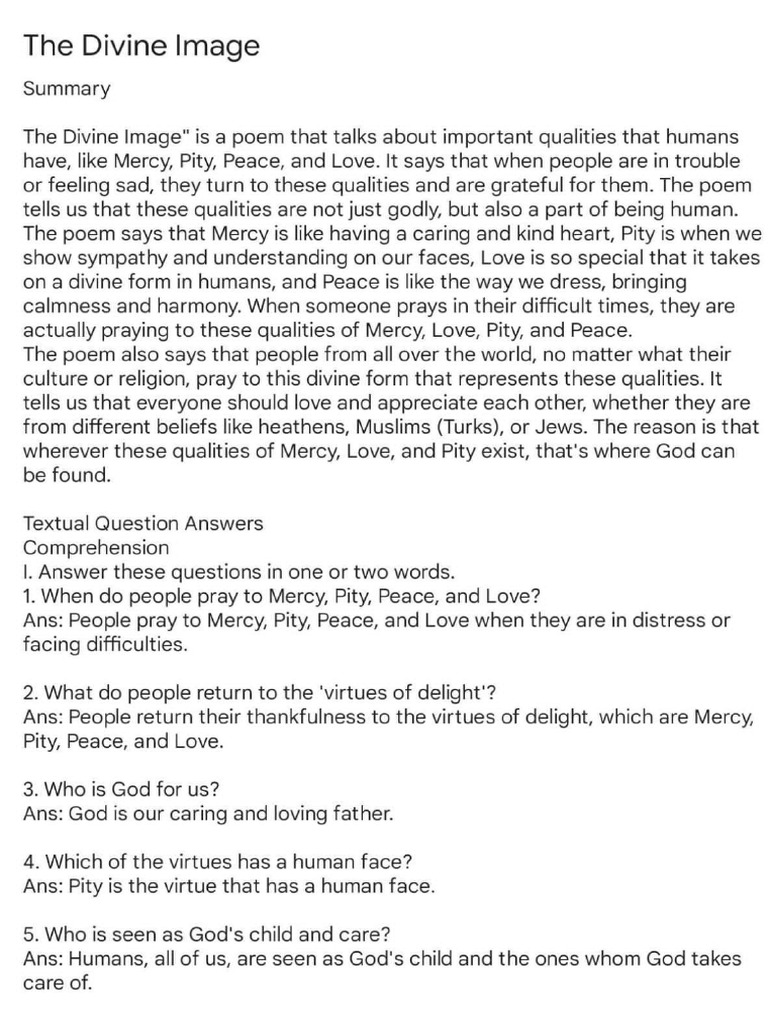 The Divine Image

Summary

The Divine Image" is a poem that talks about important qualities that humans have, like Mercy, Pity, Peace, and Love. It says that when people are in trouble or feeling sad, they turn to these qualities and are grateful for them. The poem tells us that these qualities are not just godly, but also a part of being human. The poem says that Mercy is like having a caring and kind heart, Pity is when we show sympathy and understanding on our faces, Love is so special that it takes on a divine form in humans, and Peace is like the way we dress, bringing calmness and harmony. When someone prays in their difficult times, they are actually praying to these qualities of Mercy, Love, Pity, and Peace.
The poem also says that people from all over the world, no matter what their culture or religion, pray to this divine form that represents these qualities. It tells us that everyone should love and appreciate each other, whether they are from different beliefs like heathens, Muslims (Turks), or Jews. The reason is that wherever these qualities of Mercy, Love, and Pity exist, that's where God can be found.

Textual Question Answers
Comprehension
I. Answer these questions in one or two words.
1. When do people pray to Mercy, Pity, Peace, and Love?
Ans: People pray to Mercy, Pity, Peace, and Love when they are in distress or facing difficulties.

2. What do people return to the 'virtues of delight'?
Ans: People return their thankfulness to the virtues of delight, which are Mercy, Pity, Peace, and Love.

3. Who is God for us?
Ans: God is our caring and loving father.

4. Which of the virtues has a human face?
Ans: Pity is the virtue that has a human face.

5. Who is seen as God's child and care?
Ans: Humans, all of us, are seen as God's child and the ones whom God takes care of.